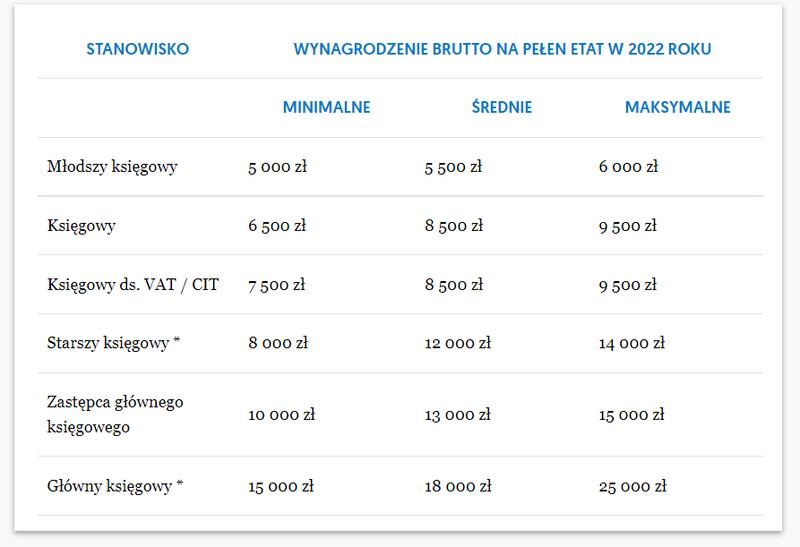 | STANOWISKO | WYNAGRODZENIE BRUTTO NA PEŁEN ETAT W 2022 ROKU | | |
|---|---|---|---|
| | MINIMALNE | ŚREDNIE | MAKSYMALNE |
| Młodszy księgowy | 5 000 zł | 5 500 zł | 6 000 zł |
| Księgowy | 6 500 zł | 8 500 zł | 9 500 zł |
| Księgowy ds. VAT / CIT | 7 500 zł | 8 500 zł | 9 500 zł |
| Starszy księgowy * | 8 000 zł | 12 000 zł | 14 000 zł |
| Zastępca głównego księgowego | 10 000 zł | 13 000 zł | 15 000 zł |
| Główny księgowy * | 15 000 zł | 18 000 zł | 25 000 zł |